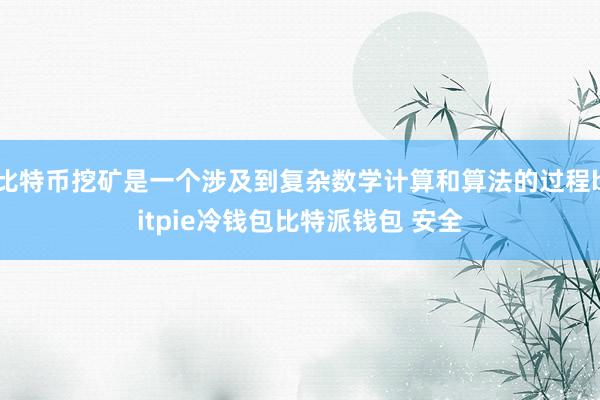 比特币挖矿是一个涉及到复杂数学计算和算法的过程bitpie冷钱包比特派钱包 安全